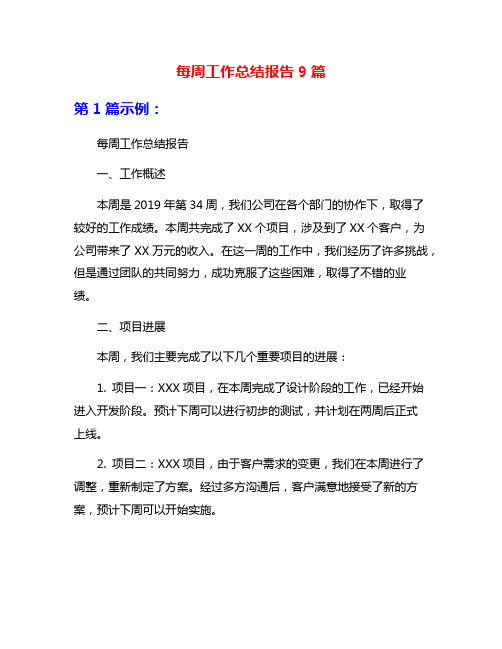 每周工作总结报告 9 篇

第 1 篇示例：

每周工作总结报告

一、工作概述

本周是 2019 年第 34 周，我们公司在各个部门的协作下，取得了较好的工作成绩。本周共完成了 XX 个项目，涉及到了 XX 个客户，为公司带来了 XX 万元的收入。在这一周的工作中，我们经历了许多挑战，但是通过团队的共同努力，成功克服了这些困难，取得了不错的业绩。

二、项目进展

本周，我们主要完成了以下几个重要项目的进展：

1. 项目一：XXX 项目，在本周完成了设计阶段的工作，已经开始进入开发阶段。预计下周可以进行初步的测试，并计划在两周后正式上线。

2. 项目二：XXX 项目，由于客户需求的变更，我们在本周进行了调整，重新制定了方案。经过多方沟通后，客户满意地接受了新的方案，预计下周可以开始实施。